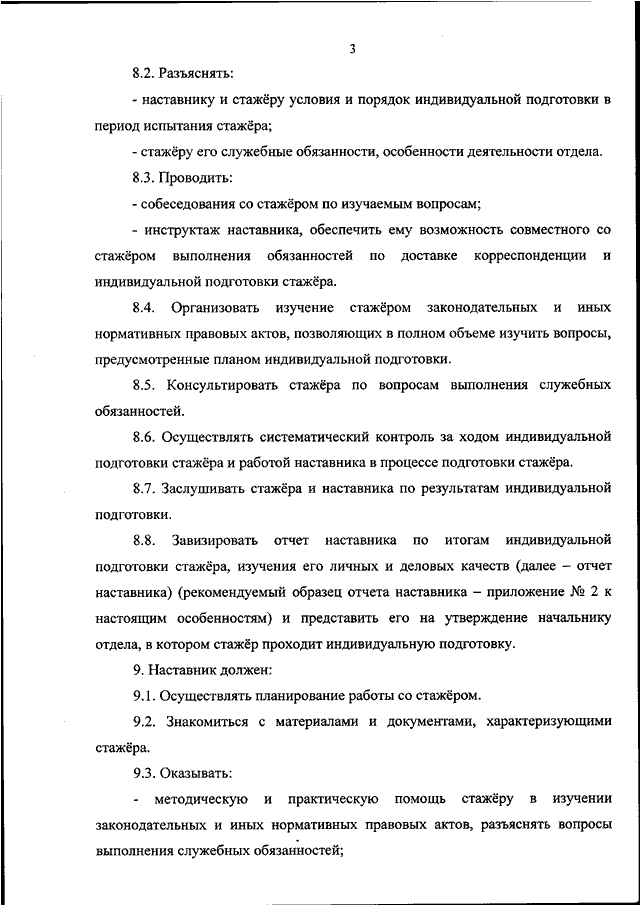 3

8.2. Разъяснять:

- наставнику и стажёру условия и порядок индивидуальной подготовки в период испытания стажёра;

- стажёру его служебные обязанности, особенности деятельности отдела.

8.3. Проводить:

- собеседования со стажёром по изучаемым вопросам;

- инструктаж наставника, обеспечить ему возможность совместного со стажёром выполнения обязанностей по доставке корреспонденции и индивидуальной подготовки стажёра.

8.4. Организовать изучение стажёром законодательных и иных нормативных правовых актов, позволяющих в полном объеме изучить вопросы, предусмотренные планом индивидуальной подготовки.

8.5. Консультировать стажёра по вопросам выполнения служебных обязанностей.

8.6. Осуществлять систематический контроль за ходом индивидуальной подготовки стажёра и работой наставника в процессе подготовки стажёра.

8.7. Заслушивать стажёра и наставника по результатам индивидуальной подготовки.

8.8. Завизировать отчет наставника по итогам индивидуальной подготовки стажёра, изучения его личных и деловых качеств (далее – отчет наставника) (рекомендуемый образец отчета наставника – приложение № 2 к настоящим особенностям) и представить его на утверждение начальнику отдела, в котором стажёр проходит индивидуальную подготовку.

9. Наставник должен:

9.1. Осуществлять планирование работы со стажёром.

9.2. Знакомиться с материалами и документами, характеризующими стажёра.

9.3. Оказывать:

- методическую и практическую помощь стажёру в изучении законодательных и иных нормативных правовых актов, разъяснять вопросы выполнения служебных обязанностей;